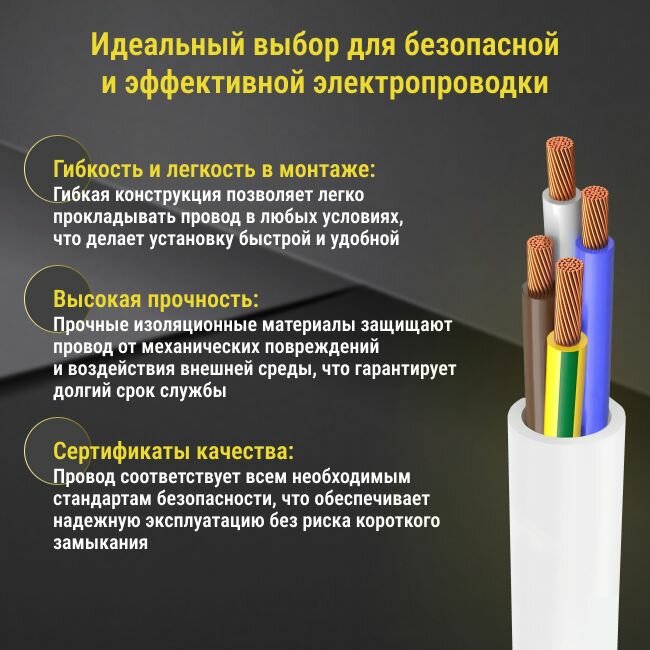 Идеальный выбор для безопасной и эффективной электропроводки

Гибкость и легкость в монтаже:
Гибкая конструкция позволяет легко прокладывать провод в любых условиях, что делает установку быстрой и удобной

Высокая прочность:
Прочные изоляционные материалы защищают провод от механических повреждений и воздействия внешней среды, что гарантирует долгий срок службы

Сертификаты качества:
Провод соответствует всем необходимым стандартам безопасности, что обеспечивает надежную эксплуатацию без риска короткого замыкания